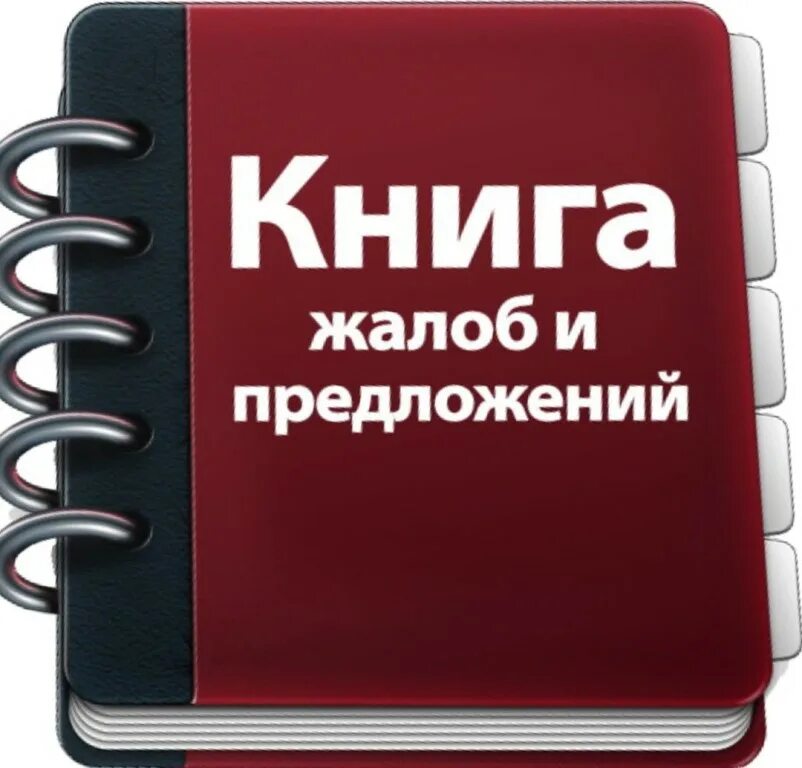 Книга
жалоб и
предложений